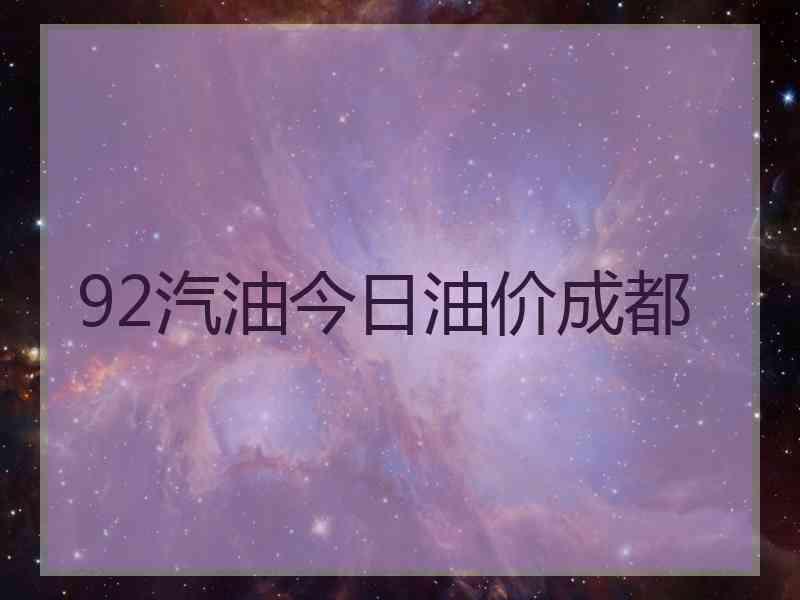 92汽油今日油价成都